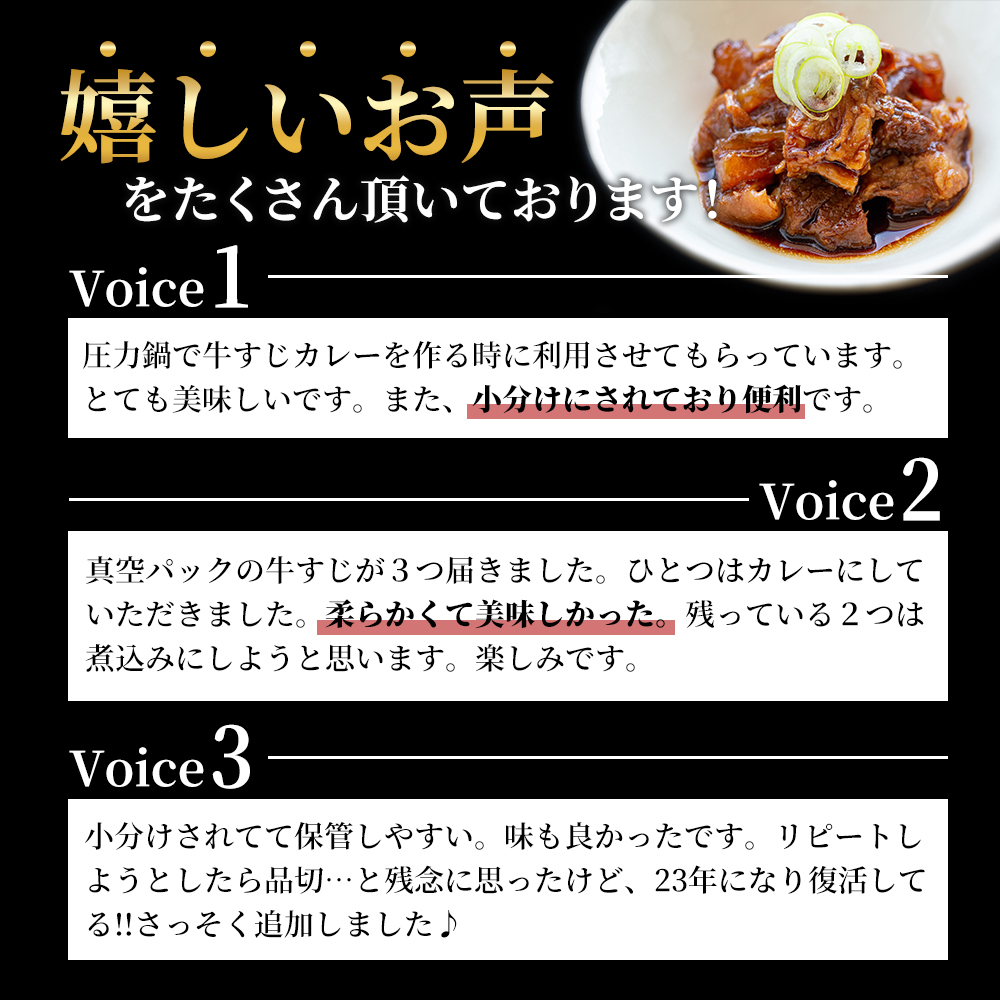 嬉しいお声
をたくさん頂いております!

Voice 1

圧力鍋で牛すじカレーを作る時に利用させてもらっています。とても美味しいです。また、小分けにされており便利です。

Voice 2

真空パックの牛すじが３つ届きました。ひとつはカレーにしていただきました。柔らかくて美味しかった。残っている２つは煮込みにしようと思います。楽しみです。

Voice 3

小分けされてて保管しやすい。味も良かったです。リピートしようとしたら品切…と残念に思ったけど、23年になり復活してる!!さっそく追加しました♪